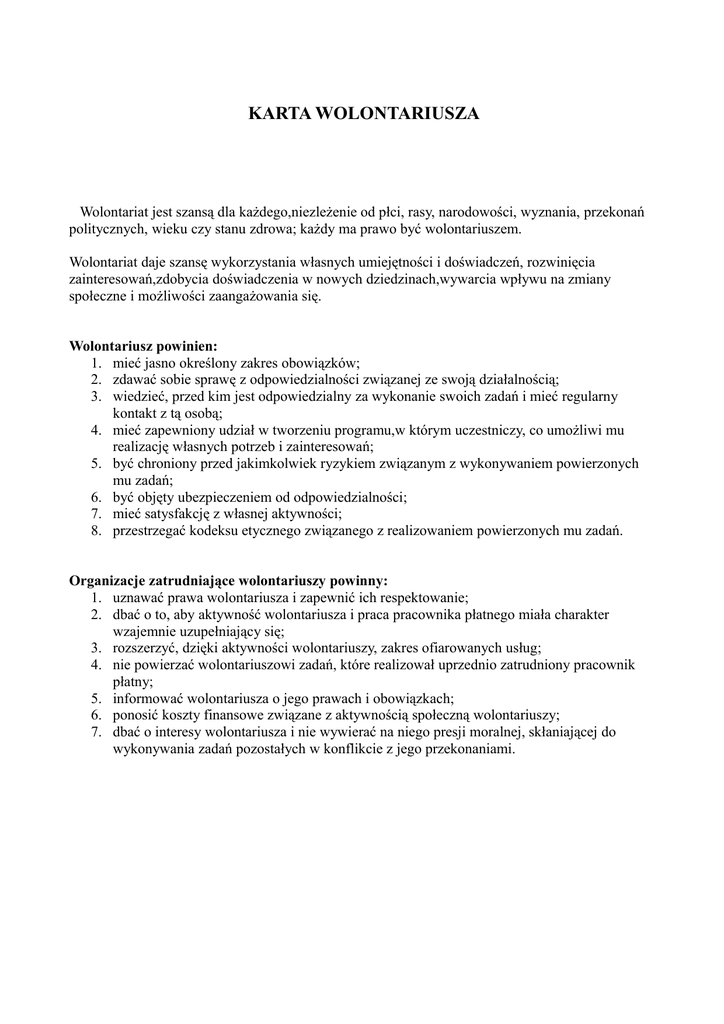 KARTA WOLONTARIUSZA

Wolontariat jest szansą dla każdego,niezleżenie od płci, rasy, narodowości, wyznania, przekonań politycznych, wieku czy stanu zdrowa; każdy ma prawo być wolontariuszem.

Wolontariat daje szansę wykorzystania własnych umiejętności i doświadczeń, rozwinięcia zainteresowań,zdobycia doświadczenia w nowych dziedzinach,wywarcia wpływu na zmiany społeczne i możliwości zaangażowania się.

Wolontariusz powinien:
1. mieć jasno określony zakres obowiązków;
2. zdawać sobie sprawę z odpowiedzialności związanej ze swoją działalnością;
3. wiedzieć, przed kim jest odpowiedzialny za wykonanie swoich zadań i mieć regularny kontakt z tą osobą;
4. mieć zapewniony udział w tworzeniu programu,w którym uczestniczy, co umożliwi mu realizację własnych potrzeb i zainteresowań;
5. być chroniony przed jakimkolwiek ryzykiem związanym z wykonywaniem powierzonych mu zadań;
6. być objęty ubezpieczeniem od odpowiedzialności;
7. mieć satysfakcję z własnej aktywności;
8. przestrzegać kodeksu etycznego związanego z realizowaniem powierzonych mu zadań.

Organizacje zatrudniające wolontariuszy powinny:
1. uznawać prawa wolontariusza i zapewnić ich respektowanie;
2. dbać o to, aby aktywność wolontariusza i praca pracownika płatnego miała charakter wzajemnie uzupełniający się;
3. rozszerzyć, dzięki aktywności wolontariuszy, zakres ofiarowanych usług;
4. nie powierzać wolontariuszowi zadań, które realizował uprzednio zatrudniony pracownik płatny;
5. informować wolontariusza o jego prawach i obowiązkach;
6. ponosić koszty finansowe związane z aktywnością społeczną wolontariuszy;
7. dbać o interesy wolontariusza i nie wywierać na niego presji moralnej, skłaniającej do wykonywania zadań pozostałych w konflikcie z jego przekonaniami.